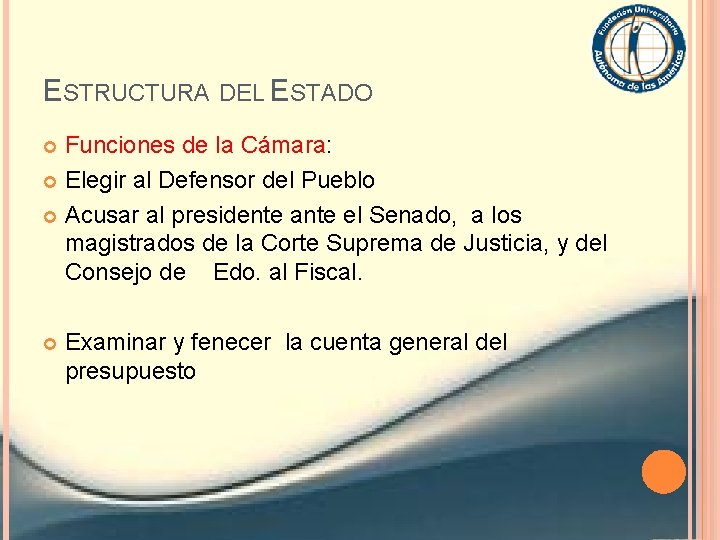 Fundación Universitaria Autónoma de las Américas

ESTRUCTURA DEL ESTADO

Funciones de la Cámara:

Elegir al Defensor del Pueblo

Acusar al presidente ante el Senado, a los magistrados de la Corte Suprema de Justicia, y del Consejo de Edo. al Fiscal.

Examinar y fenecer la cuenta general del presupuesto